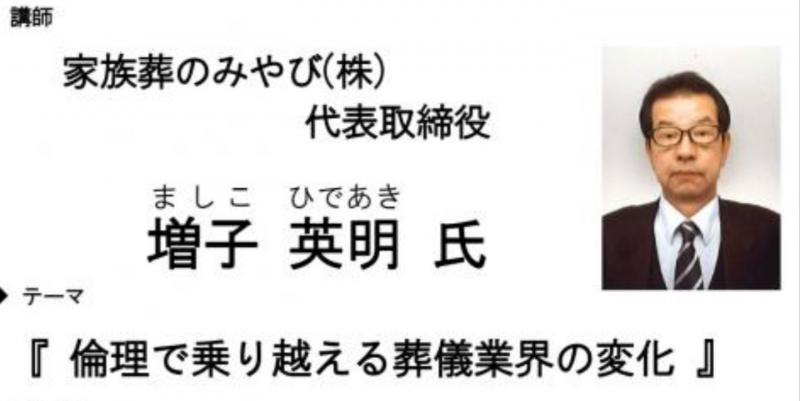 講師

家族葬のみやび(株)
代表取締役

ましこ ひであき
増子 英明 氏

◆ テーマ

『 倫理で乗り越える葬儀業界の変化 』